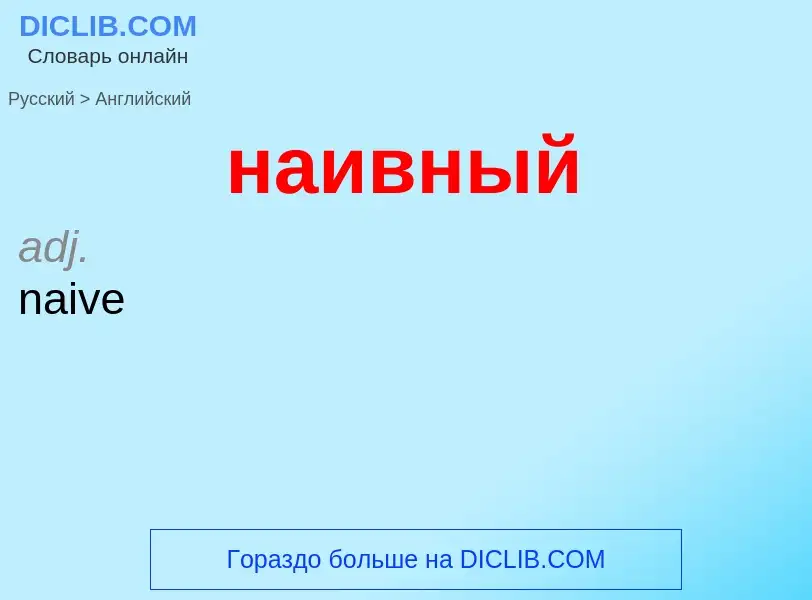 DICLIB.COM
Словарь онлайн

Русский > Английский

наивный

adj.
naive

Гораздо больше на DICLIB.COM